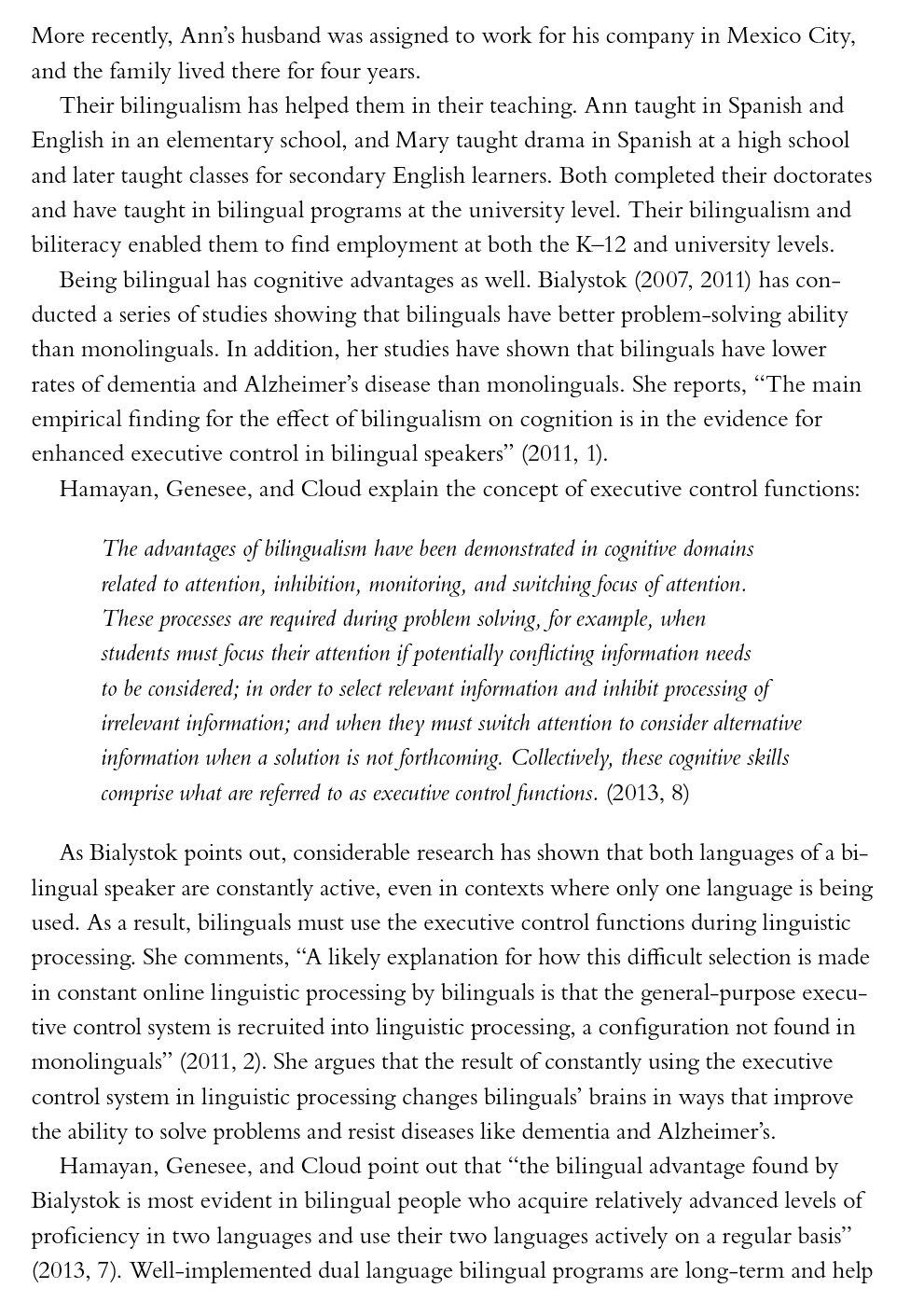 More recently, Ann's husband was assigned to work for his company in Mexico City, and the family lived there for four years.

Their bilingualism has helped them in their teaching. Ann taught in Spanish and English in an elementary school, and Mary taught drama in Spanish at a high school and later taught classes for secondary English learners. Both completed their doctorates and have taught in bilingual programs at the university level. Their bilingualism and biliteracy enabled them to find employment at both the K–12 and university levels.

Being bilingual has cognitive advantages as well. Bialystok (2007, 2011) has conducted a series of studies showing that bilinguals have better problem-solving ability than monolinguals. In addition, her studies have shown that bilinguals have lower rates of dementia and Alzheimer's disease than monolinguals. She reports, "The main empirical finding for the effect of bilingualism on cognition is in the evidence for enhanced executive control in bilingual speakers" (2011, 1).

Hamayan, Genesee, and Cloud explain the concept of executive control functions:

The advantages of bilingualism have been demonstrated in cognitive domains related to attention, inhibition, monitoring, and switching focus of attention. These processes are required during problem solving, for example, when students must focus their attention if potentially conflicting information needs to be considered; in order to select relevant information and inhibit processing of irrelevant information; and when they must switch attention to consider alternative information when a solution is not forthcoming. Collectively, these cognitive skills comprise what are referred to as executive control functions. (2013, 8)

As Bialystok points out, considerable research has shown that both languages of a bilingual speaker are constantly active, even in contexts where only one language is being used. As a result, bilinguals must use the executive control functions during linguistic processing. She comments, "A likely explanation for how this difficult selection is made in constant online linguistic processing by bilinguals is that the general-purpose executive control system is recruited into linguistic processing, a configuration not found in monolinguals" (2011, 2). She argues that the result of constantly using the executive control system in linguistic processing changes bilinguals' brains in ways that improve the ability to solve problems and resist diseases like dementia and Alzheimer's.

Hamayan, Genesee, and Cloud point out that "the bilingual advantage found by Bialystok is most evident in bilingual people who acquire relatively advanced levels of proficiency in two languages and use their two languages actively on a regular basis" (2013, 7). Well-implemented dual language bilingual programs are long-term and help